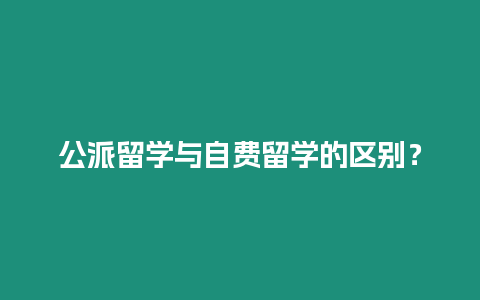 公派留学与自费留学的区别？